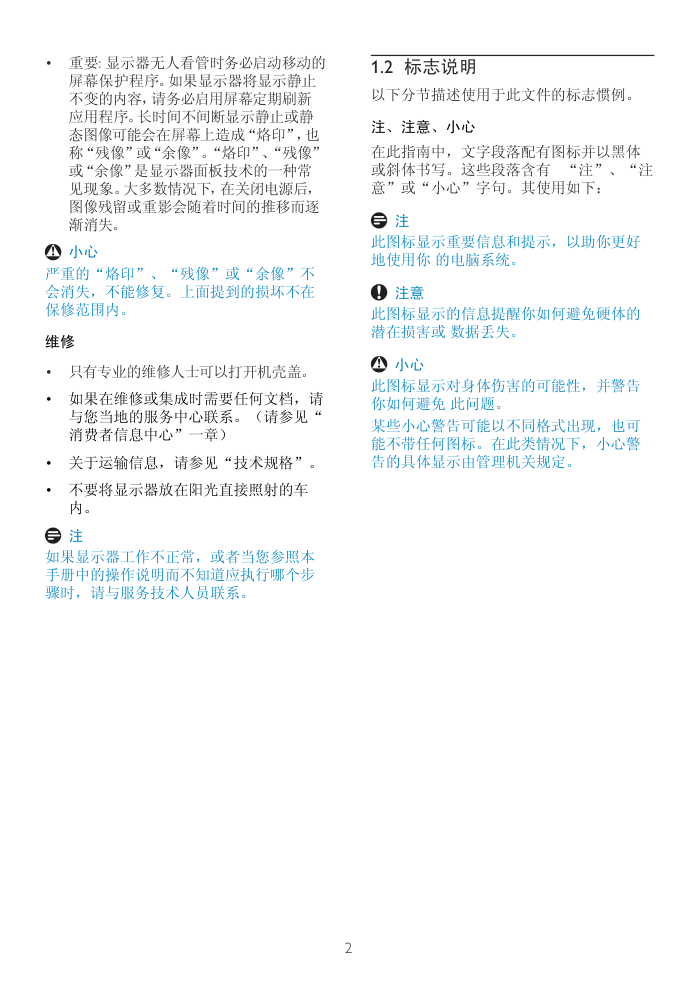 • 重要: 显示器无人看管时务必启动移动的屏幕保护程序。如果显示器将显示静止不变的内容，请务必启用屏幕定期刷新应用程序。长时间不间断显示静止或静态图像可能会在屏幕上造成“烙印”，也称“残像”或“余像”。“烙印”、“残像”或“余像”是显示器面板技术的一种常见现象。大多数情况下，在关闭电源后，图像残留或重影会随着时间的推移而逐渐消失。

小心
严重的“烙印”、“残像”或“余像”不会消失，不能修复。上面提到的损坏不在保修范围内。

维修

• 只有专业的维修人士可以打开机壳盖。
• 如果在维修或集成时需要任何文档，请与您当地的服务中心联系。（请参见“消费者信息中心”一章）
• 关于运输信息，请参见“技术规格”。
• 不要将显示器放在阳光直接照射的车内。

注
如果显示器工作不正常，或者当您参照本手册中的操作说明而不知道应执行哪个步骤时，请与服务技术人员联系。

1.2 标志说明

以下分节描述使用于此文件的标志惯例。

注、注意、小心

在此指南中，文字段落配有图标并以黑体或斜体书写。这些段落含有 “注”、“注意”或“小心”字句。其使用如下：

注
此图标显示重要信息和提示，以助你更好地使用你 的电脑系统。

注意
此图标显示的信息提醒你如何避免硬体的潜在损害或 数据丢失。

小心
此图标显示对身体伤害的可能性，并警告你如何避免 此问题。
某些小心警告可能以不同格式出现，也可能不带任何图标。在此类情况下，小心警告的具体显示由管理机关规定。

2